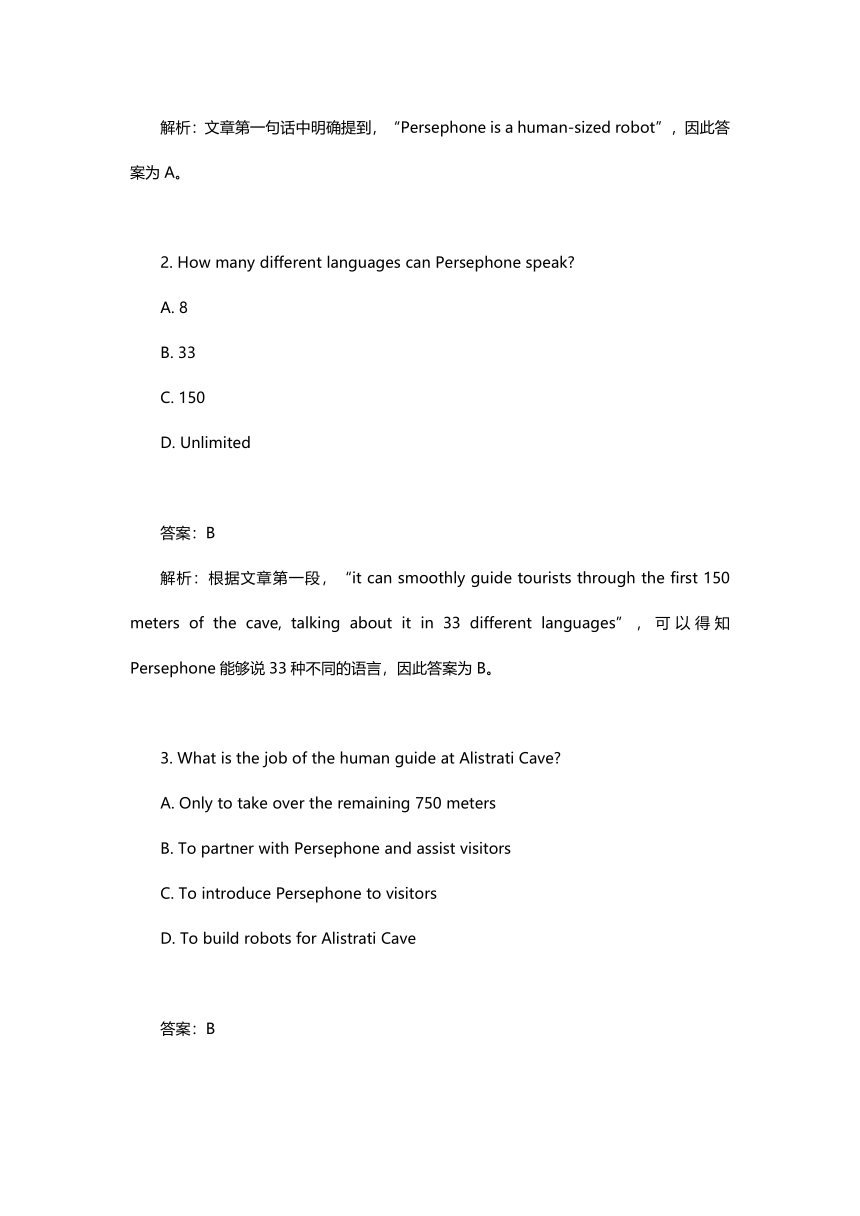 解析：文章第一句话中明确提到，“Persephone is a human-sized robot”，因此答案为 A。

2. How many different languages can Persephone speak?

A. 8

B. 33

C. 150

D. Unlimited

答案：B

解析：根据文章第一段，“it can smoothly guide tourists through the first 150 meters of the cave, talking about it in 33 different languages”，可以得知 Persephone 能够说 33 种不同的语言，因此答案为 B。

3. What is the job of the human guide at Alistrati Cave?

A. Only to take over the remaining 750 meters

B. To partner with Persephone and assist visitors

C. To introduce Persephone to visitors

D. To build robots for Alistrati Cave

答案：B